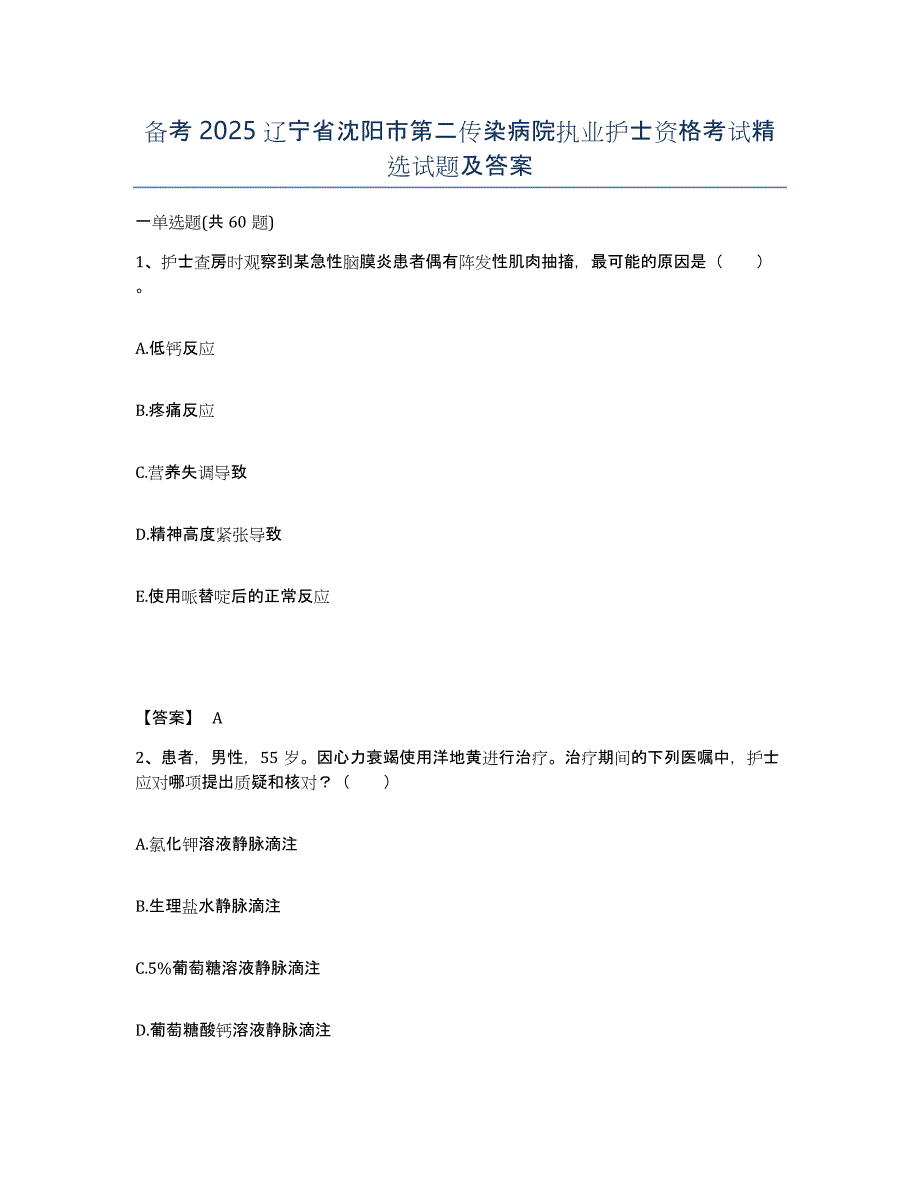 备考 2025 辽宁省沈阳市第二传染病院执业护士资格考试精选试题及答案

一单选题(共 60 题)

1、护士查房时观察到某急性脑膜炎患者偶有阵发性肌肉抽搐，最可能的原因是（　　）。

A.低钙反应

B.疼痛反应

C.营养失调导致

D.精神高度紧张导致

E.使用哌替啶后的正常反应

【答案】 A

2、患者，男性，55 岁。因心力衰竭使用洋地黄进行治疗。治疗期间的下列医嘱中，护士应对哪项提出质疑和核对？（　　）

A.氯化钾溶液静脉滴注

B.生理盐水静脉滴注

C.5%葡萄糖溶液静脉滴注

D.葡萄糖酸钙溶液静脉滴注